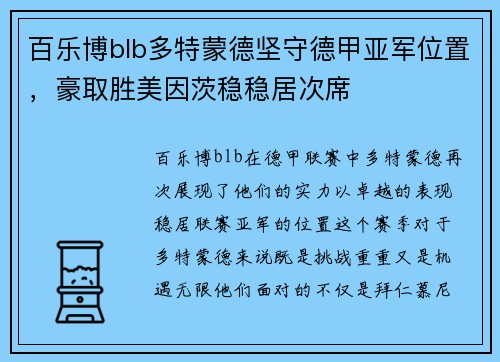 百乐博blb多特蒙德坚守德甲亚军位置，豪取胜美因茨稳稳居次席

百乐博blb在德甲联赛中多特蒙德再次展现了他们的实力以卓越的表现稳居联赛亚军的位置这个赛季对于多特蒙德来说既是挑战重重又是机遇无限他们面对的不仅是拜仁慕尼